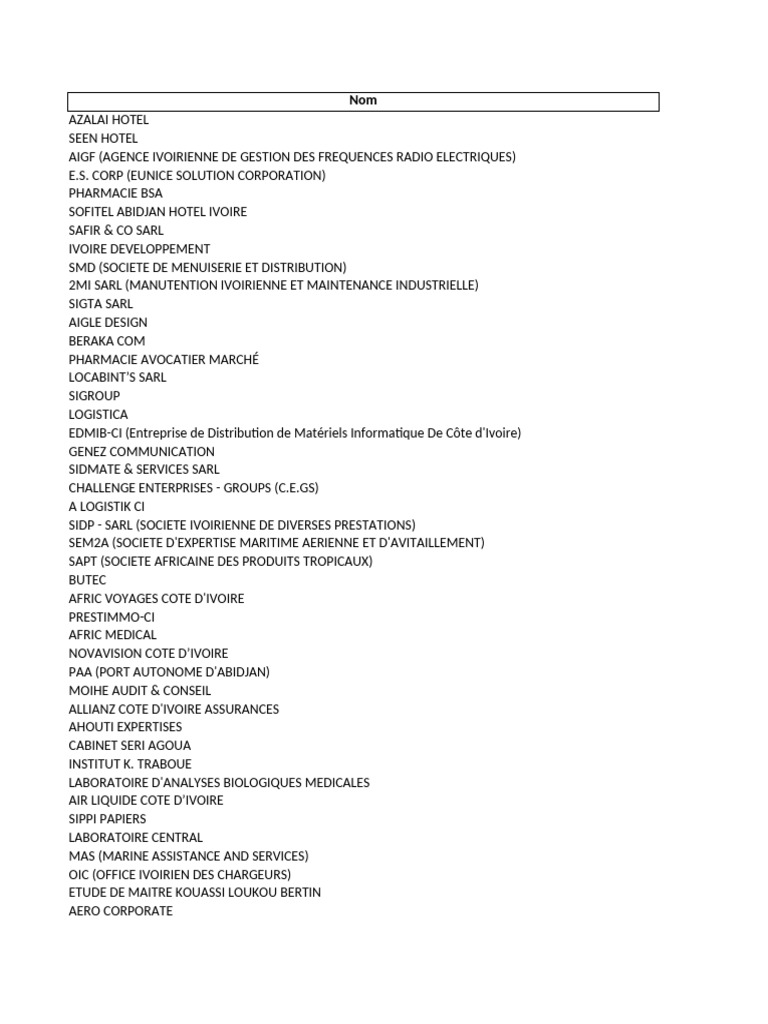 | Nom |
|---|
| AZALAI HOTEL |
| SEEN HOTEL |
| AIGF (AGENCE IVOIRIENNE DE GESTION DES FREQUENCES RADIO ELECTRIQUES) |
| E.S. CORP (EUNICE SOLUTION CORPORATION) |
| PHARMACIE BSA |
| SOFITEL ABIDJAN HOTEL IVOIRE |
| SAFIR & CO SARL |
| IVOIRE DEVELOPPEMENT |
| SMD (SOCIETE DE MENUISERIE ET DISTRIBUTION) |
| 2MI SARL (MANUTENTION IVOIRIENNE ET MAINTENANCE INDUSTRIELLE) |
| SIGTA SARL |
| AIGLE DESIGN |
| BERAKA COM |
| PHARMACIE AVOCATIER MARCHÉ |
| LOCABINT'S SARL |
| SIGROUP |
| LOGISTICA |
| EDMIB-CI (Entreprise de Distribution de Matériels Informatique De Côte d'Ivoire) |
| GENEZ COMMUNICATION |
| SIDMATE & SERVICES SARL |
| CHALLENGE ENTERPRISES - GROUPS (C.E.GS) |
| A LOGISTIK CI |
| SIDP - SARL (SOCIETE IVOIRIENNE DE DIVERSES PRESTATIONS) |
| SEM2A (SOCIETE D'EXPERTISE MARITIME AERIENNE ET D'AVITAILLEMENT) |
| SAPT (SOCIETE AFRICAINE DES PRODUITS TROPICAUX) |
| BUTEC |
| AFRIC VOYAGES COTE D'IVOIRE |
| PRESTIMMO-CI |
| AFRIC MEDICAL |
| NOVAVISION COTE D'IVOIRE |
| PAA (PORT AUTONOME D'ABIDJAN) |
| MOIHE AUDIT & CONSEIL |
| ALLIANZ COTE D'IVOIRE ASSURANCES |
| AHOUTI EXPERTISES |
| CABINET SERI AGOUA |
| INSTITUT K. TRABOUE |
| LABORATOIRE D'ANALYSES BIOLOGIQUES MEDICALES |
| AIR LIQUIDE COTE D'IVOIRE |
| SIPPI PAPIERS |
| LABORATOIRE CENTRAL |
| MAS (MARINE ASSISTANCE AND SERVICES) |
| OIC (OFFICE IVOIRIEN DES CHARGEURS) |
| ETUDE DE MAITRE KOUASSI LOUKOU BERTIN |
| AERO CORPORATE |